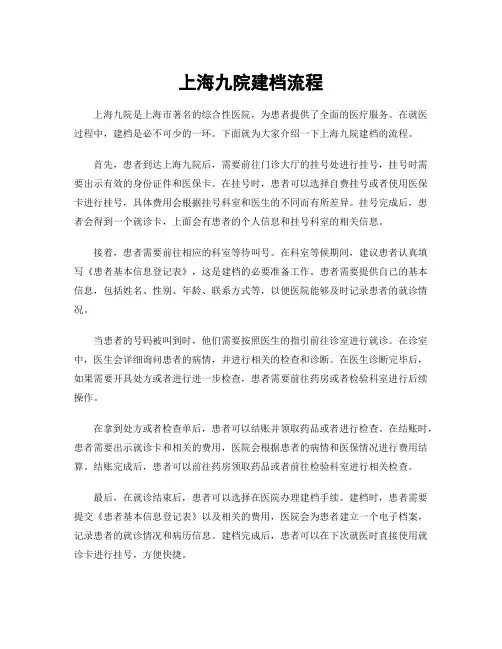 上海九院建档流程

上海九院是上海市著名的综合性医院，为患者提供了全面的医疗服务。在就医过程中，建档是必不可少的一环。下面就为大家介绍一下上海九院建档的流程。

首先，患者到达上海九院后，需要前往门诊大厅的挂号处进行挂号，挂号时需要出示有效的身份证件和医保卡。在挂号时，患者可以选择自费挂号或者使用医保卡进行挂号，具体费用会根据挂号科室和医生的不同而有所差异。挂号完成后，患者会得到一个就诊卡，上面会有患者的个人信息和挂号科室的相关信息。

接着，患者需要前往相应的科室等待叫号。在科室等候期间，建议患者认真填写《患者基本信息登记表》，这是建档的必要准备工作。患者需要提供自己的基本信息，包括姓名、性别、年龄、联系方式等，以便医院能够及时记录患者的就诊情况。

当患者的号码被叫到时，他们需要按照医生的指引前往诊室进行就诊。在诊室中，医生会详细询问患者的病情，并进行相关的检查和诊断。在医生诊断完毕后，如果需要开具处方或者进行进一步检查，患者需要前往药房或者检验科室进行后续操作。

在拿到处方或者检查单后，患者可以结账并领取药品或者进行检查。在结账时，患者需要出示就诊卡和相关的费用，医院会根据患者的病情和医保情况进行费用结算。结账完成后，患者可以前往药房领取药品或者前往检验科室进行相关检查。

最后，在就诊结束后，患者可以选择在医院办理建档手续。建档时，患者需要提交《患者基本信息登记表》以及相关的费用，医院会为患者建立一个电子档案，记录患者的就诊情况和病历信息。建档完成后，患者可以在下次就医时直接使用就诊卡进行挂号，方便快捷。